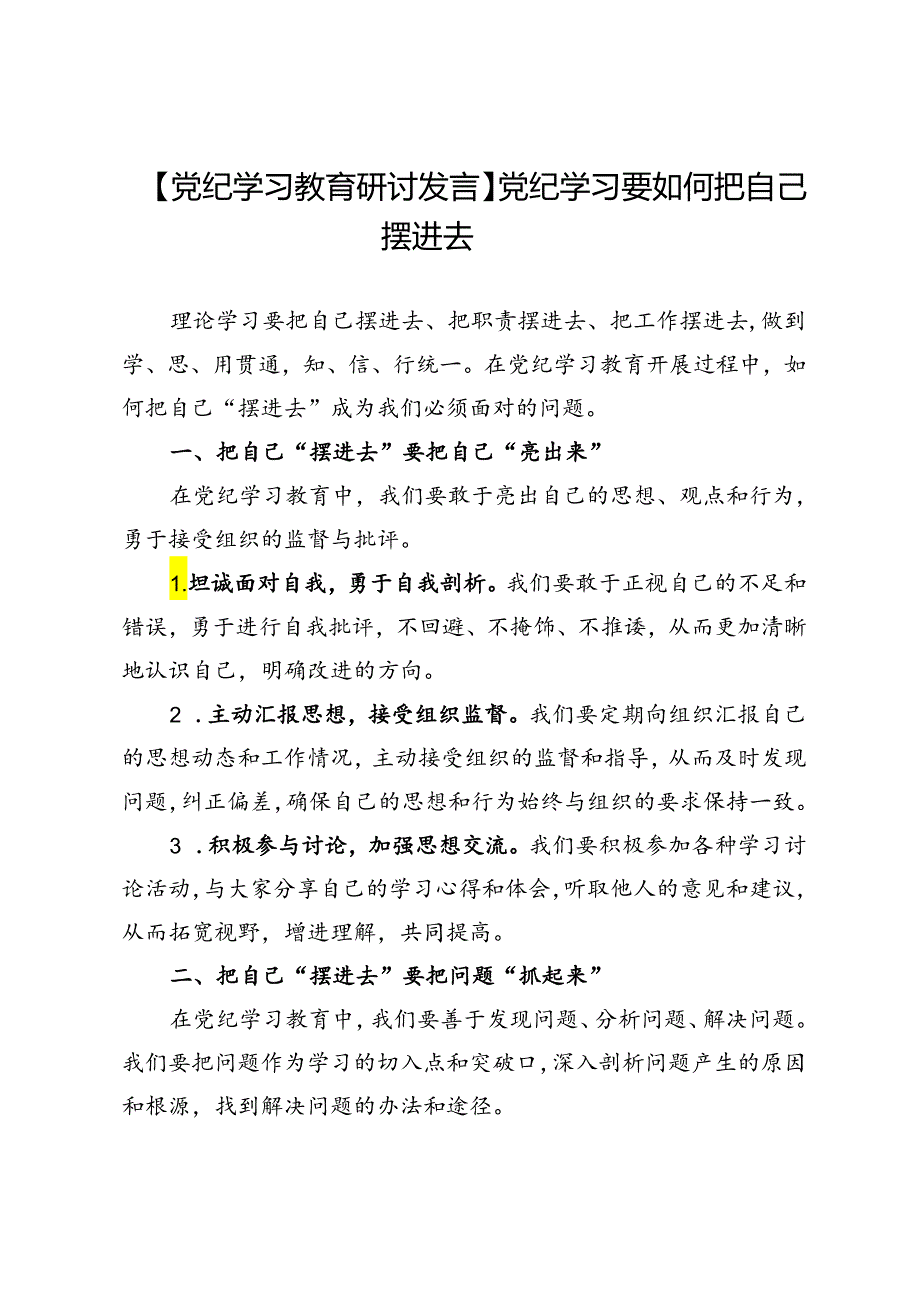 【党纪学习教育研讨发言】党纪学习要如何把自己摆进去

理论学习要把自己摆进去、把职责摆进去、把工作摆进去，做到学、思、用贯通，知、信、行统一。在党纪学习教育开展过程中，如何把自己“摆进去”成为我们必须面对的问题。

一、把自己“摆进去”要把自己“亮出来”

在党纪学习教育中，我们要敢于亮出自己的思想、观点和行为，勇于接受组织的监督与批评。

1.坦诚面对自我，勇于自我剖析。我们要敢于正视自己的不足和错误，勇于进行自我批评，不回避、不掩饰、不推诿，从而更加清晰地认识自己，明确改进的方向。

2.主动汇报思想，接受组织监督。我们要定期向组织汇报自己的思想动态和工作情况，主动接受组织的监督和指导，从而及时发现问题，纠正偏差，确保自己的思想和行为始终与组织的要求保持一致。

3.积极参与讨论，加强思想交流。我们要积极参加各种学习讨论活动，与大家分享自己的学习心得和体会，听取他人的意见和建议，从而拓宽视野，增进理解，共同提高。

二、把自己“摆进去”要把问题“抓起来”

在党纪学习教育中，我们要善于发现问题、分析问题、解决问题。我们要把问题作为学习的切入点和突破口，深入剖析问题产生的原因和根源，找到解决问题的办法和途径。